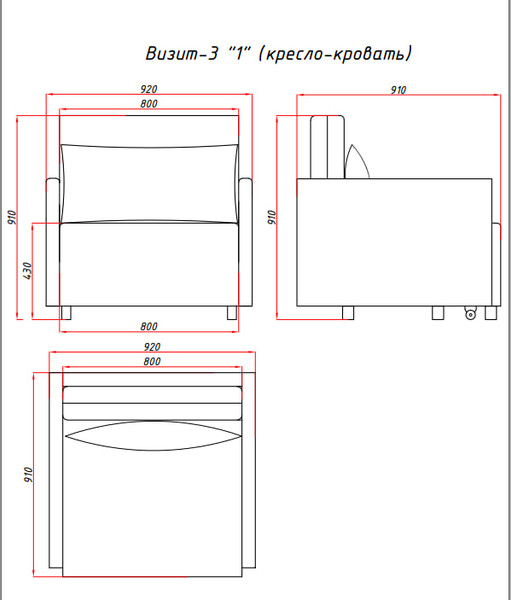 Визит-3 "1" (кресло-кровать)

920
800
910
430
800

910
910

920
800
910